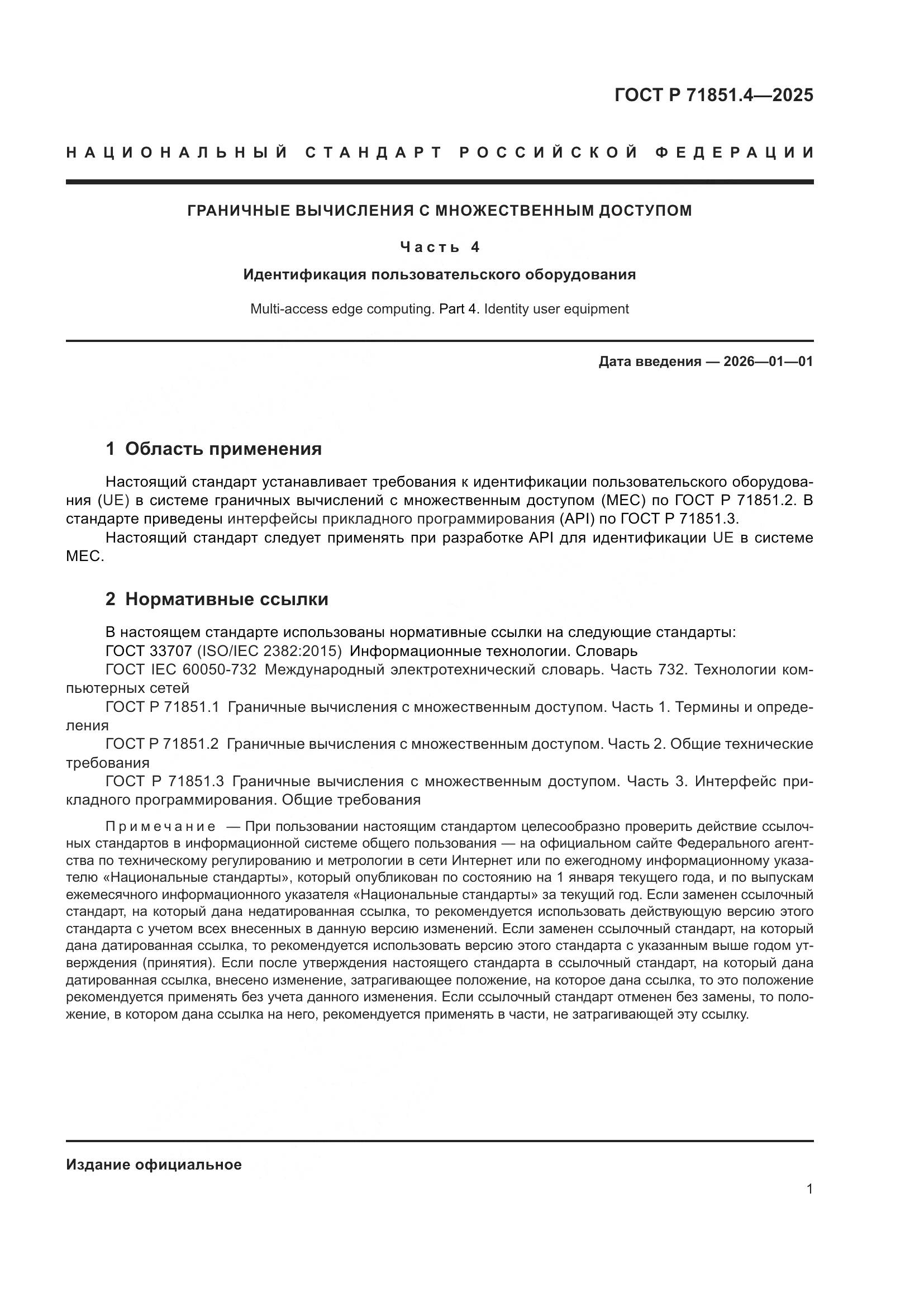 ГОСТ Р 71851.4—2025

НАЦИОНАЛЬНЫЙ СТАНДАРТ РОССИЙСКОЙ ФЕДЕРАЦИИ

ГРАНИЧНЫЕ ВЫЧИСЛЕНИЯ С МНОЖЕСТВЕННЫМ ДОСТУПОМ

Часть 4

Идентификация пользовательского оборудования

Multi-access edge computing. Part 4. Identity user equipment

Дата введения — 2026—01—01

1 Область применения

Настоящий стандарт устанавливает требования к идентификации пользовательского оборудования (UE) в системе граничных вычислений с множественным доступом (MEC) по ГОСТ Р 71851.2. В стандарте приведены интерфейсы прикладного программирования (API) по ГОСТ Р 71851.3.

Настоящий стандарт следует применять при разработке API для идентификации UE в системе MEC.

2 Нормативные ссылки

В настоящем стандарте использованы нормативные ссылки на следующие стандарты:
ГОСТ 33707 (ISO/IEC 2382:2015) Информационные технологии. Словарь
ГОСТ IEC 60050-732 Международный электротехнический словарь. Часть 732. Технологии компьютерных сетей
ГОСТ Р 71851.1 Граничные вычисления с множественным доступом. Часть 1. Термины и определения
ГОСТ Р 71851.2 Граничные вычисления с множественным доступом. Часть 2. Общие технические требования
ГОСТ Р 71851.3 Граничные вычисления с множественным доступом. Часть 3. Интерфейс прикладного программирования. Общие требования

Примечание — При пользовании настоящим стандартом целесообразно проверить действие ссылочных стандартов в информационной системе общего пользования — на официальном сайте Федерального агентства по техническому регулированию и метрологии в сети Интернет или по ежегодному информационному указателю «Национальные стандарты», который опубликован по состоянию на 1 января текущего года, и по выпускам ежемесячного информационного указателя «Национальные стандарты» за текущий год. Если заменен ссылочный стандарт, на который дана недатированная ссылка, то рекомендуется использовать действующую версию этого стандарта с учетом всех внесенных в данную версию изменений. Если заменен ссылочный стандарт, на который дана датированная ссылка, то рекомендуется использовать версию этого стандарта с указанным выше годом утверждения (принятия). Если после утверждения настоящего стандарта в ссылочный стандарт, на который дана датированная ссылка, внесено изменение, затрагивающее положение, на которое дана ссылка, то это положение рекомендуется применять без учета данного изменения. Если ссылочный стандарт отменен без замены, то положение, в котором дана ссылка на него, рекомендуется применять в части, не затрагивающей эту ссылку.

Издание официальное

1